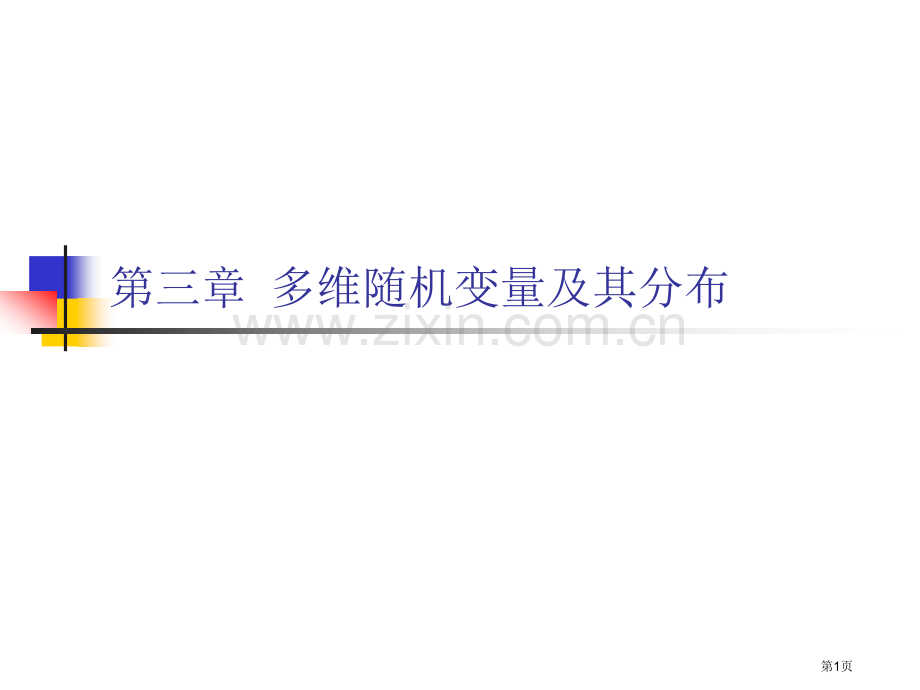 第三章 多维随机变量及其分布

www.zixin.com.cn

第1页